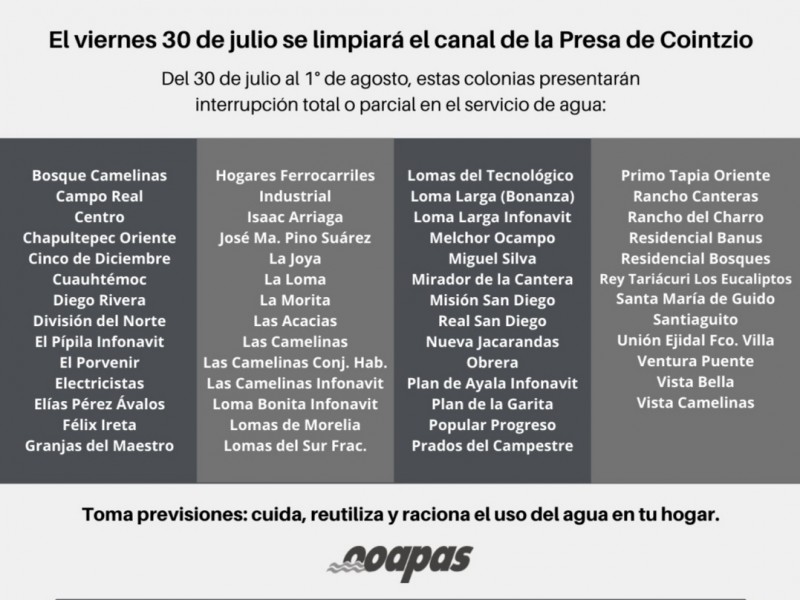 El viernes 30 de julio se limpiará el canal de la Presa de Cointzio

Del 30 de julio al 1° de agosto, estas colonias presentarán interrupción total o parcial en el servicio de agua:

Bosque Camelinas
Campo Real
Centro
Chapultepec Oriente
Cinco de Diciembre
Cuauhtémoc
Diego Rivera
División del Norte
El Pípila Infonavit
El Porvenir
Electricistas
Elías Pérez Ávalos
Félix Ireta
Granjas del Maestro

Hogares Ferrocarriles
Industrial
Isaac Arriaga
José Ma. Pino Suárez
La Joya
La Loma
La Morita
Las Acacias
Las Camelinas
Las Camelinas Conj. Hab.
Las Camelinas Infonavit
Loma Bonita Infonavit
Lomas de Morelia
Lomas del Sur Frac.

Lomas del Tecnológico
Loma Larga (Bonanza)
Loma Larga Infonavit
Melchor Ocampo
Miguel Silva
Mirador de la Cantera
Misión San Diego
Real San Diego
Nueva Jacarandas
Obrera
Plan de Ayala Infonavit
Plan de la Garita
Popular Progreso
Prados del Campestre

Primo Tapia Oriente
Rancho Canteras
Rancho del Charro
Residencial Banus
Residencial Bosques
Rey Tariácuri Los Eucaliptos
Santa María de Guido
Santiaguito
Unión Ejidal Fco. Villa
Ventura Puente
Vista Bella
Vista Camelinas

Toma previsiones: cuida, reutiliza y raciona el uso del agua en tu hogar.

ooapas